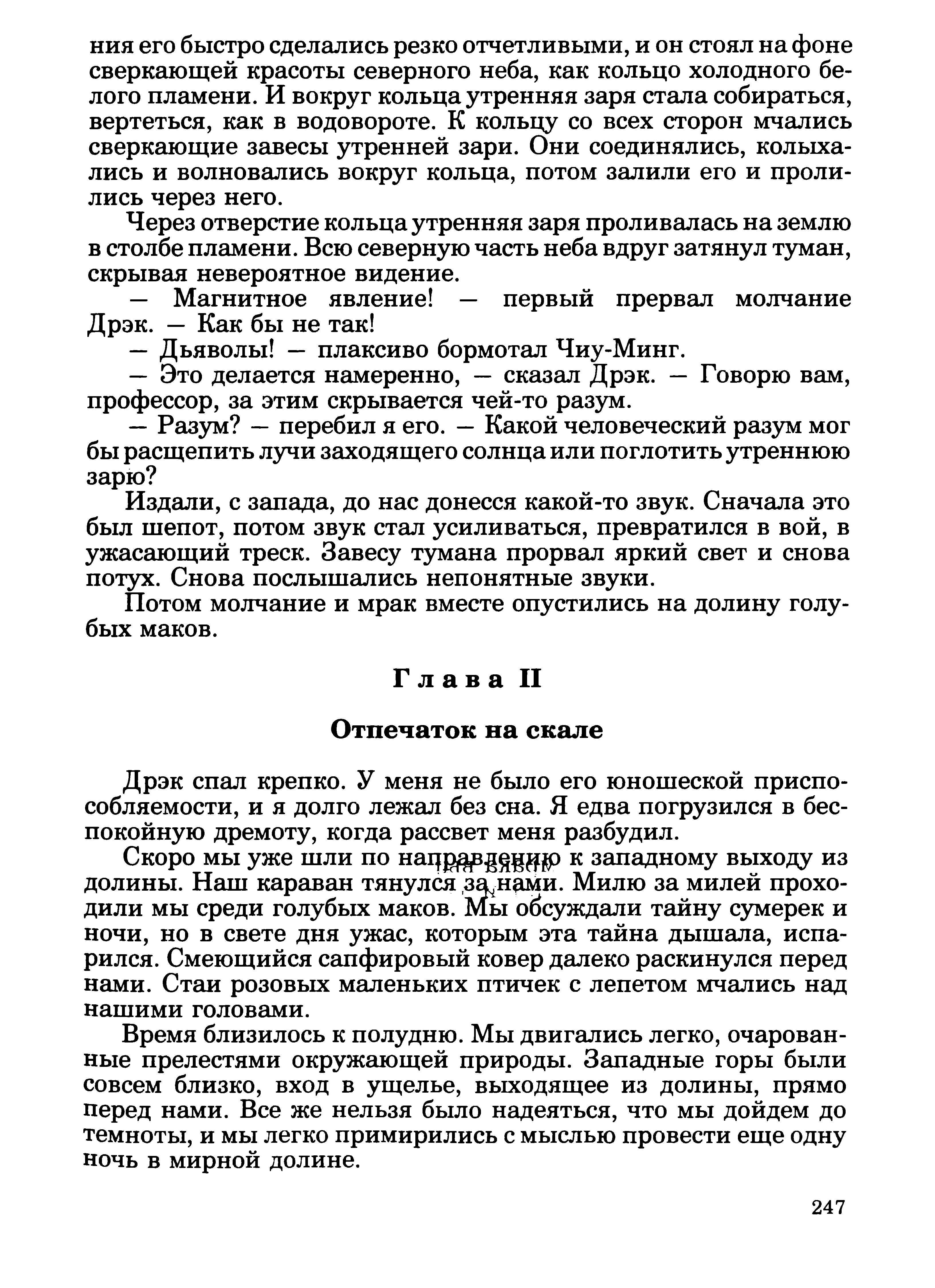 ния его быстро сделались резко отчетливыми, и он стоял на фоне сверкающей красоты северного неба, как кольцо холодного белого пламени. И вокруг кольца утренняя заря стала собираться, вертеться, как в водовороте. К кольцу со всех сторон мчались сверкающие завесы утренней зари. Они соединялись, колыхались и волновались вокруг кольца, потом залили его и пролились через него.

Через отверстие кольца утренняя заря проливалась на землю в столбе пламени. Всю северную часть неба вдруг затянул туман, скрывая невероятное видение.

— Магнитное явление! — первый прервал молчание Дрэк. — Как бы не так!

— Дьяволы! — плаксиво бормотал Чиу-Минг.

— Это делается намеренно, — сказал Дрэк. — Говорю вам, профессор, за этим скрывается чей-то разум.

— Разум? — перебил я его. — Какой человеческий разум мог бы расщепить лучи заходящего солнца или поглотить утреннюю зарю?

Издали, с запада, до нас донесся какой-то звук. Сначала это был шепот, потом звук стал усиливаться, превратился в вой, в ужасающий треск. Завесу тумана прорвал яркий свет и снова потух. Снова послышались непонятные звуки.

Потом молчание и мрак вместе опустились на долину голубых маков.

Глава II

Отпечаток на скале

Дрэк спал крепко. У меня не было его юношеской приспособляемости, и я долго лежал без сна. Я едва погрузился в беспокойную дремоту, когда рассвет меня разбудил.

Скоро мы уже шли по направлению к западному выходу из долины. Наш караван тянулся за нами. Милю за милей проходили мы среди голубых маков. Мы обсуждали тайну сумерек и ночи, но в свете дня ужас, которым эта тайна дышала, испарился. Смеющийся сапфировый ковер далеко раскинулся перед нами. Стаи розовых маленьких птичек с лепетом мчались над нашими головами.

Время близилось к полудню. Мы двигались легко, очарованные прелестями окружающей природы. Западные горы были совсем близко, вход в ущелье, выходящее из долины, прямо перед нами. Все же нельзя было надеяться, что мы дойдем до темноты, и мы легко примирились с мыслью провести еще одну ночь в мирной долине.

247